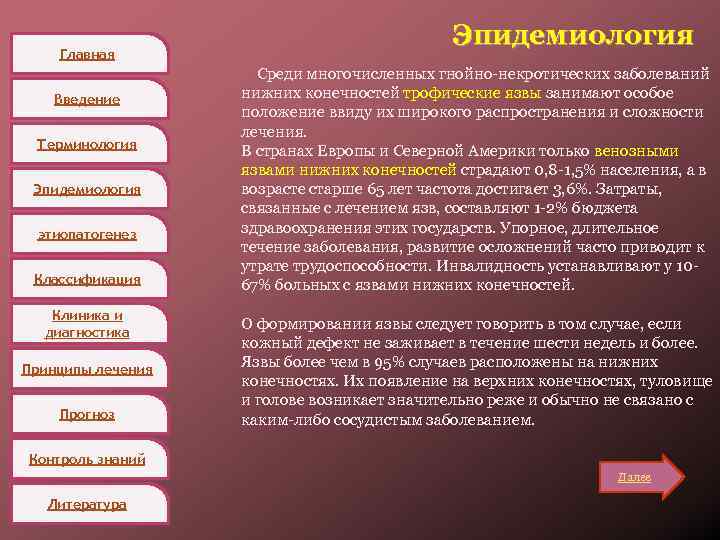 Главная

Введение

Терминология

Эпидемиология

этиопатогенез

Классификация

Клиника и диагностика

Принципы лечения

Прогноз

Контроль знаний

Литература

Эпидемиология

Среди многочисленных гнойно-некротических заболеваний нижних конечностей трофические язвы занимают особое положение ввиду их широкого распространения и сложности лечения.
В странах Европы и Северной Америки только венозными язвами нижних конечностей страдают 0,8-1,5% населения, а в возрасте старше 65 лет частота достигает 3,6%. Затраты, связанные с лечением язв, составляют 1-2% бюджета здравоохранения этих государств. Упорное, длительное течение заболевания, развитие осложнений часто приводит к утрате трудоспособности. Инвалидность устанавливают у 10-67% больных с язвами нижних конечностей.

О формировании язвы следует говорить в том случае, если кожный дефект не заживает в течение шести недель и более. Язвы более чем в 95% случаев расположены на нижних конечностях. Их появление на верхних конечностях, туловище и голове возникает значительно реже и обычно не связано с каким-либо сосудистым заболеванием.

Далее